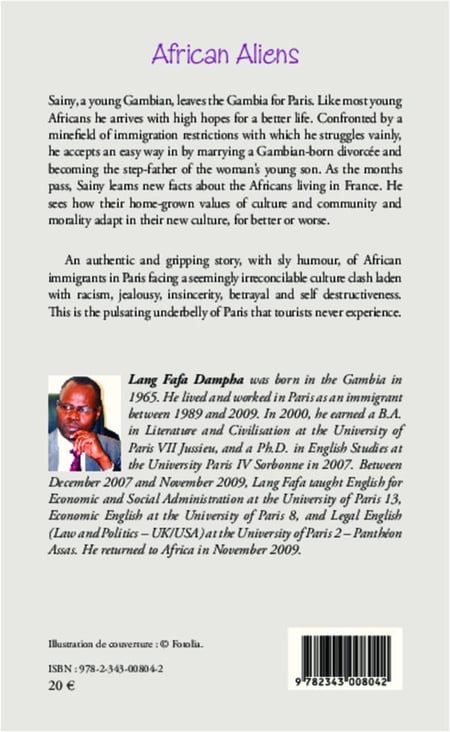 African Aliens

Sainy, a young Gambian, leaves the Gambia for Paris. Like most young Africans he arrives with high hopes for a better life. Confronted by a minefield of immigration restrictions with which he struggles vainly, he accepts an easy way in by marrying a Gambian-born divorcée and becoming the step-father of the woman's young son. As the months pass, Sainy learns new facts about the Africans living in France. He sees how their home-grown values of culture and community and morality adapt in their new culture, for better or worse.

An authentic and gripping story, with sly humour, of African immigrants in Paris facing a seemingly irreconcilable culture clash laden with racism, jealousy, insincerity, betrayal and self destructiveness. This is the pulsating underbelly of Paris that tourists never experience.

Lang Fafa Dampha was born in the Gambia in 1965. He lived and worked in Paris as an immigrant between 1989 and 2009. In 2000, he earned a B.A. in Literature and Civilisation at the University of Paris VII Jussieu, and a Ph.D. in English Studies at the University Paris IV Sorbonne in 2007. Between December 2007 and November 2009, Lang Fafa taught English for Economic and Social Administration at the University of Paris 13, Economic English at the University of Paris 8, and Legal English (Law and Politics – UK/USA) at the University of Paris 2 – Panthéon Assas. He returned to Africa in November 2009.

Illustration de couverture : © Fotolia.

ISBN : 978-2-343-00804-2
20 €

9 782343 008042